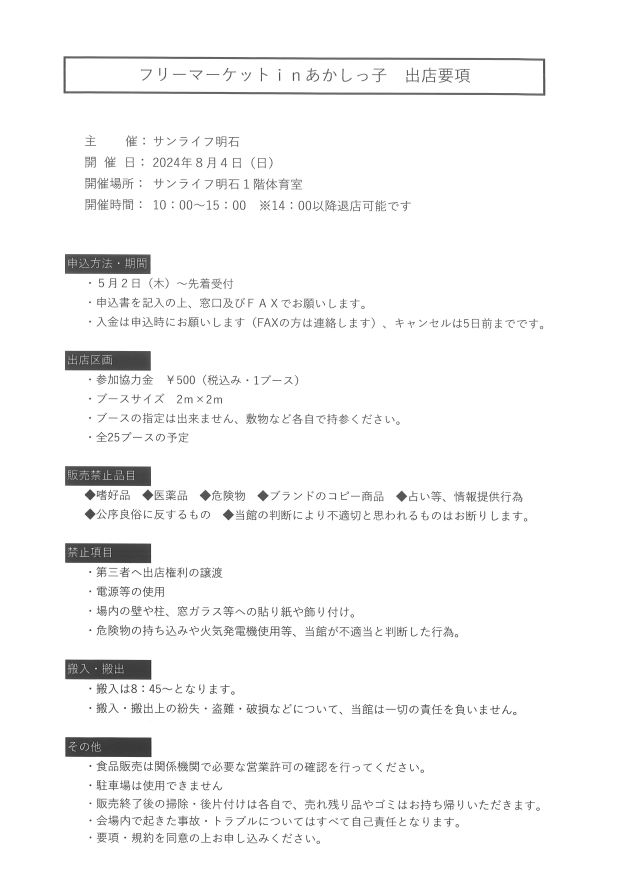 フリーマーケットｉｎあかしっ子　出店要項

主　　催：サンライフ明石
開 催 日：2024年８月４日（日）
開催場所：サンライフ明石１階体育室
開催時間：10：00～15：00　※14：00以降退店可能です

申込方法・期間
・５月２日（木）～先着受付
・申込書を記入の上、窓口及びＦＡＸでお願いします。
・入金は申込時にお願いします（FAXの方は連絡します）、キャンセルは5日前までです。

出店区画
・参加協力金　￥500（税込み・1ブース）
・ブースサイズ　2m×2m
・ブースの指定は出来ません、敷物など各自で持参ください。
・全25ブースの予定

販売禁止品目
◆嗜好品　◆医薬品　◆危険物　◆ブランドのコピー商品　◆占い等、情報提供行為
◆公序良俗に反するもの　◆当館の判断により不適切と思われるものはお断りします。

禁止項目
・第三者へ出店権利の譲渡
・電源等の使用
・場内の壁や柱、窓ガラス等への貼り紙や飾り付け。
・危険物の持ち込みや火気発電機使用等、当館が不適当と判断した行為。

搬入・搬出
・搬入は8：45～となります。
・搬入・搬出上の紛失・盗難・破損などについて、当館は一切の責任を負いません。

その他
・食品販売は関係機関で必要な営業許可の確認を行ってください。
・駐車場は使用できません
・販売終了後の掃除・後片付けは各自で、売れ残り品やゴミはお持ち帰りいただきます。
・会場内で起きた事故・トラブルについてはすべて自己責任となります。
・要項・規約を同意の上お申し込みください。